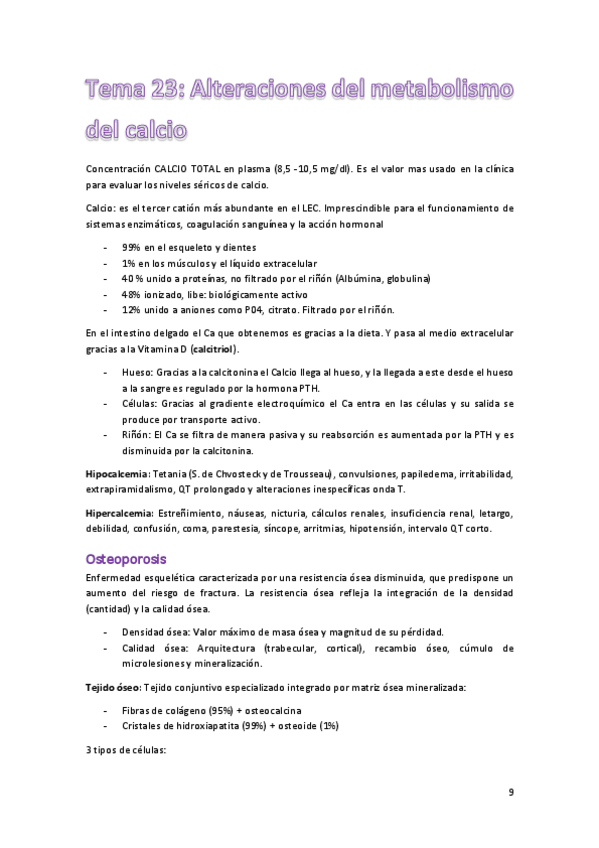 Tema 23: Alteraciones del metabolismo del calcio

Concentración CALCIO TOTAL en plasma (8,5 -10,5 mg/dl). Es el valor mas usado en la clínica para evaluar los niveles séricos de calcio.

Calcio: es el tercer catión más abundante en el LEC. Imprescindible para el funcionamiento de sistemas enzimáticos, coagulación sanguínea y la acción hormonal

- 99% en el esqueleto y dientes
- 1% en los músculos y el líquido extracelular
- 40 % unido a proteínas, no filtrado por el riñón (Albúmina, globulina)
- 48% ionizado, libe: biológicamente activo
- 12% unido a aniones como P04, citrato. Filtrado por el riñón.

En el intestino delgado el Ca que obtenemos es gracias a la dieta. Y pasa al medio extracelular gracias a la Vitamina D (calcitriol).

- Hueso: Gracias a la calcitonina el Calcio llega al hueso, y la llegada a este desde el hueso a la sangre es regulado por la hormona PTH.
- Células: Gracias al gradiente electroquímico el Ca entra en las células y su salida se produce por transporte activo.
- Riñón: El Ca se filtra de manera pasiva y su reabsorción es aumentada por la PTH y es disminuida por la calcitonina.

Hipocalcemia: Tetania (S. de Chvosteck y de Trousseau), convulsiones, papiledema, irritabilidad, extrapiramidalismo, QT prolongado y alteraciones inespecíficas onda T.

Hipercalcemia: Estreñimiento, náuseas, nicturia, cálculos renales, insuficiencia renal, letargo, debilidad, confusión, coma, parestesia, síncope, arritmias, hipotensión, intervalo QT corto.

Osteoporosis

Enfermedad esquelética caracterizada por una resistencia ósea disminuida, que predispone un aumento del riesgo de fractura. La resistencia ósea refleja la integración de la densidad (cantidad) y la calidad ósea.

- Densidad ósea: Valor máximo de masa ósea y magnitud de su pérdidad.
- Calidad ósea: Arquitectura (trabecular, cortical), recambio óseo, cúmulo de microlesiones y mineralización.

Tejido óseo: Tejido conjuntivo especializado integrado por matriz ósea mineralizada:

- Fibras de colágeno (95%) + osteocalcina
- Cristales de hidroxiapatita (99%) + osteoide (1%)

3 tipos de células:

9